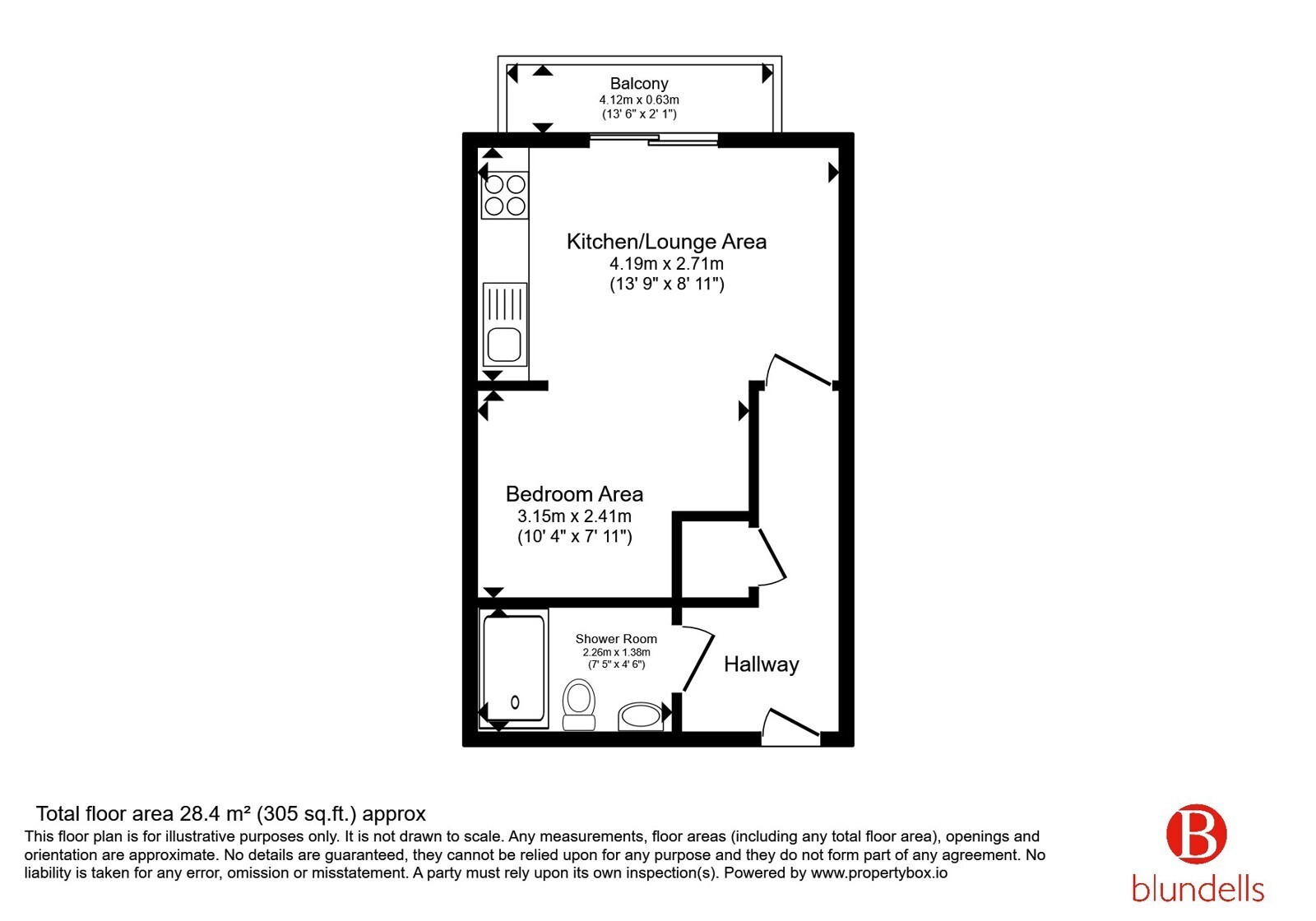 Balcony
4.12m x 0.63m
(13' 6" x 2' 1")

Kitchen/Lounge Area
4.19m x 2.71m
(13' 9" x 8' 11")

Bedroom Area
3.15m x 2.41m
(10' 4" x 7' 11")

Shower Room
2.26m x 1.38m
(7' 5" x 4' 6")

Hallway

Total floor area 28.4 m² (305 sq.ft.) approx
This floor plan is for illustrative purposes only. It is not drawn to scale. Any measurements, floor areas (including any total floor area), openings and orientation are approximate. No details are guaranteed, they cannot be relied upon for any purpose and they do not form part of any agreement. No liability is taken for any error, omission or misstatement. A party must rely upon its own inspection(s). Powered by www.propertybox.io

B
blundells